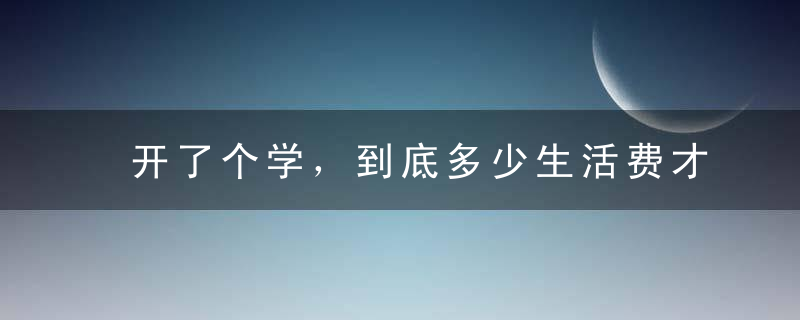 开了个学，到底多少生活费才